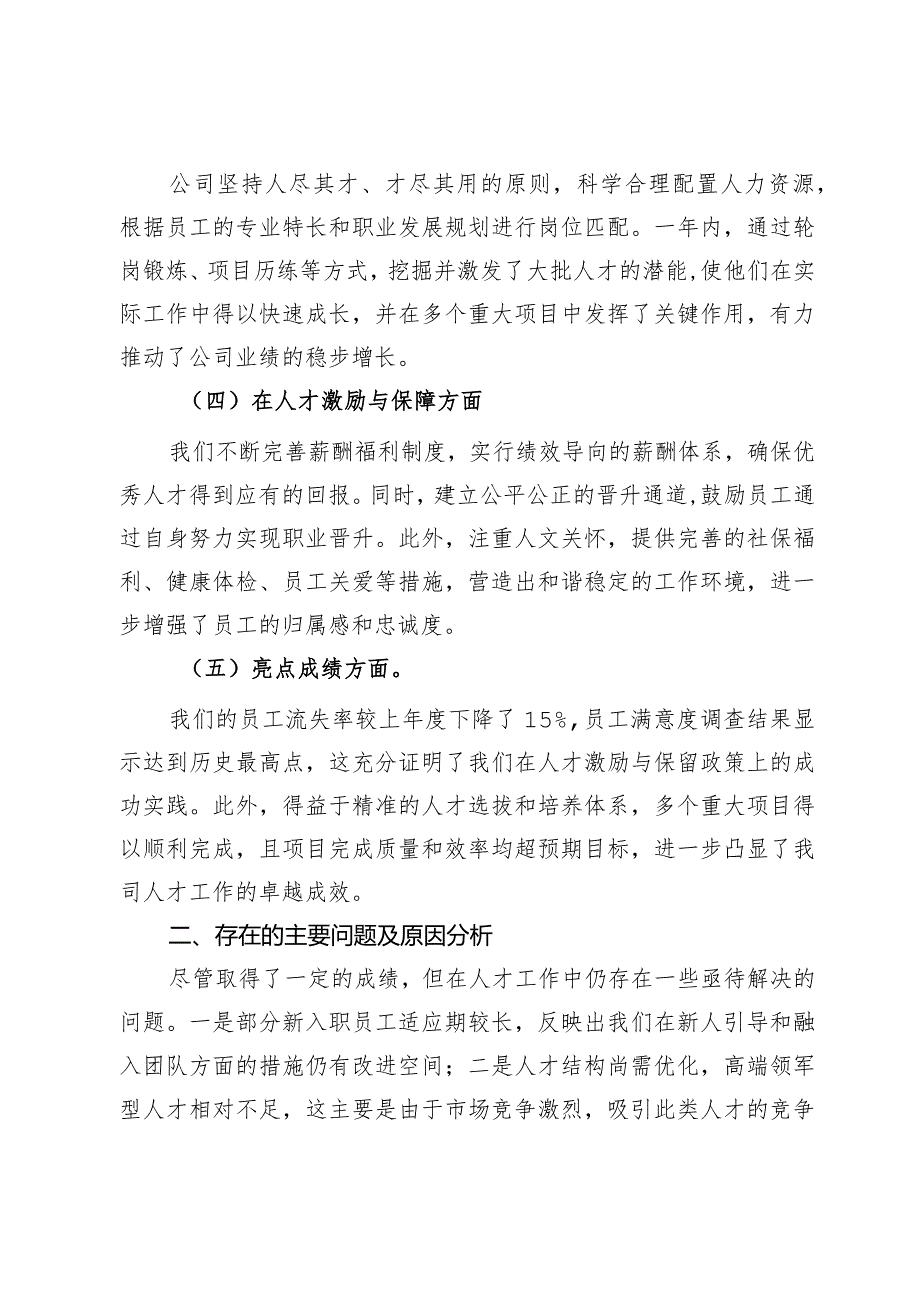 公司坚持人尽其才、才尽其用的原则，科学合理配置人力资源，根据员工的专业特长和职业发展规划进行岗位匹配。一年内，通过轮岗锻炼、项目历练等方式，挖掘并激发了大批人才的潜能，使他们在实际工作中得以快速成长，并在多个重大项目中发挥了关键作用，有力推动了公司业绩的稳步增长。

（四）在人才激励与保障方面

我们不断完善薪酬福利制度，实行绩效导向的薪酬体系，确保优秀人才得到应有的回报。同时，建立公平公正的晋升通道，鼓励员工通过自身努力实现职业晋升。此外，注重人文关怀，提供完善的社保福利、健康体检、员工关爱等措施，营造出和谐稳定的工作环境，进一步增强了员工的归属感和忠诚度。

（五）亮点成绩方面。

我们的员工流失率较上年度下降了15%，员工满意度调查结果显示达到历史最高点，这充分证明了我们在人才激励与保留政策上的成功实践。此外，得益于精准的人才选拔和培养体系，多个重大项目得以顺利完成，且项目完成质量和效率均超预期目标，进一步凸显了我司人才工作的卓越成效。

二、存在的主要问题及原因分析

尽管取得了一定的成绩，但在人才工作中仍存在一些亟待解决的问题。一是部分新入职员工适应期较长，反映出我们在新人引导和融入团队方面的措施仍有改进空间；二是人才结构尚需优化，高端领军型人才相对不足，这主要是由于市场竞争激烈，吸引此类人才的竞争